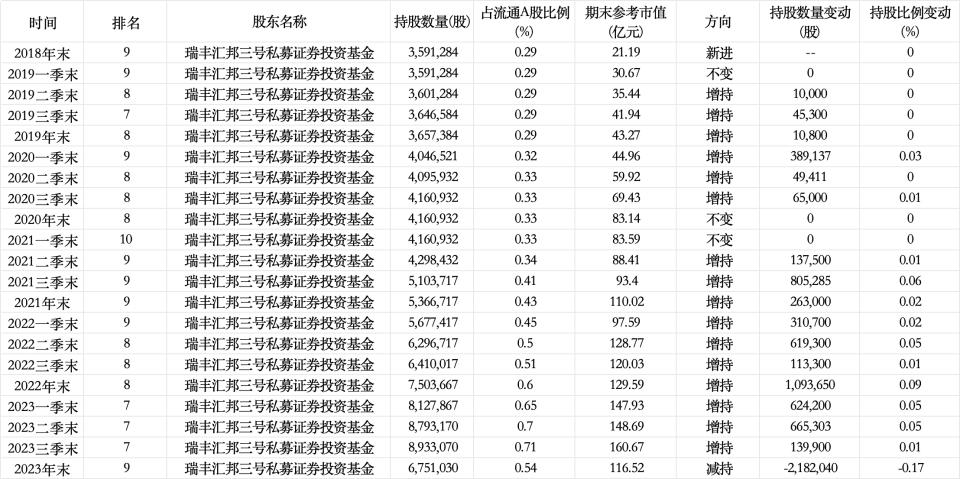 | 时间 | 排名 | 股东名称 | 持股数量(股) | 占流通A股比例(%) | 期末参考市值(亿元) | 方向 | 持股数量变动(股) | 持股比例变动(%) |
|---|---|---|---|---|---|---|---|---|
| 2018年末 | 9 | 瑞丰汇邦三号私募证券投资基金 | 3,591,284 | 0.29 | 21.19 | 新进 | -- | 0 |
| 2019一季末 | 9 | 瑞丰汇邦三号私募证券投资基金 | 3,591,284 | 0.29 | 30.67 | 不变 | 0 | 0 |
| 2019二季末 | 8 | 瑞丰汇邦三号私募证券投资基金 | 3,601,284 | 0.29 | 35.44 | 增持 | 10,000 | 0 |
| 2019三季末 | 7 | 瑞丰汇邦三号私募证券投资基金 | 3,646,584 | 0.29 | 41.94 | 增持 | 45,300 | 0 |
| 2019年末 | 8 | 瑞丰汇邦三号私募证券投资基金 | 3,657,384 | 0.29 | 43.27 | 增持 | 10,800 | 0 |
| 2020一季末 | 9 | 瑞丰汇邦三号私募证券投资基金 | 4,046,521 | 0.32 | 44.96 | 增持 | 389,137 | 0.03 |
| 2020二季末 | 8 | 瑞丰汇邦三号私募证券投资基金 | 4,095,932 | 0.33 | 59.92 | 增持 | 49,411 | 0 |
| 2020三季末 | 8 | 瑞丰汇邦三号私募证券投资基金 | 4,160,932 | 0.33 | 69.43 | 增持 | 65,000 | 0.01 |
| 2020年末 | 8 | 瑞丰汇邦三号私募证券投资基金 | 4,160,932 | 0.33 | 83.14 | 不变 | 0 | 0 |
| 2021一季末 | 10 | 瑞丰汇邦三号私募证券投资基金 | 4,160,932 | 0.33 | 83.59 | 不变 | 0 | 0 |
| 2021二季末 | 9 | 瑞丰汇邦三号私募证券投资基金 | 4,298,432 | 0.34 | 88.41 | 增持 | 137,500 | 0.01 |
| 2021三季末 | 9 | 瑞丰汇邦三号私募证券投资基金 | 5,103,717 | 0.41 | 93.4 | 增持 | 805,285 | 0.06 |
| 2021年末 | 9 | 瑞丰汇邦三号私募证券投资基金 | 5,366,717 | 0.43 | 110.02 | 增持 | 263,000 | 0.02 |
| 2022一季末 | 9 | 瑞丰汇邦三号私募证券投资基金 | 5,677,417 | 0.45 | 97.59 | 增持 | 310,700 | 0.02 |
| 2022二季末 | 8 | 瑞丰汇邦三号私募证券投资基金 | 6,296,717 | 0.5 | 128.77 | 增持 | 619,300 | 0.05 |
| 2022三季末 | 8 | 瑞丰汇邦三号私募证券投资基金 | 6,410,017 | 0.51 | 120.03 | 增持 | 113,300 | 0.01 |
| 2022年末 | 8 | 瑞丰汇邦三号私募证券投资基金 | 7,503,667 | 0.6 | 129.59 | 增持 | 1,093,650 | 0.09 |
| 2023一季末 | 7 | 瑞丰汇邦三号私募证券投资基金 | 8,127,867 | 0.65 | 147.93 | 增持 | 624,200 | 0.05 |
| 2023二季末 | 7 | 瑞丰汇邦三号私募证券投资基金 | 8,793,170 | 0.7 | 148.69 | 增持 | 665,303 | 0.05 |
| 2023三季末 | 7 | 瑞丰汇邦三号私募证券投资基金 | 8,933,070 | 0.71 | 160.67 | 增持 | 139,900 | 0.01 |
| 2023年末 | 9 | 瑞丰汇邦三号私募证券投资基金 | 6,751,030 | 0.54 | 116.52 | 减持 | -2,182,040 | -0.17 |